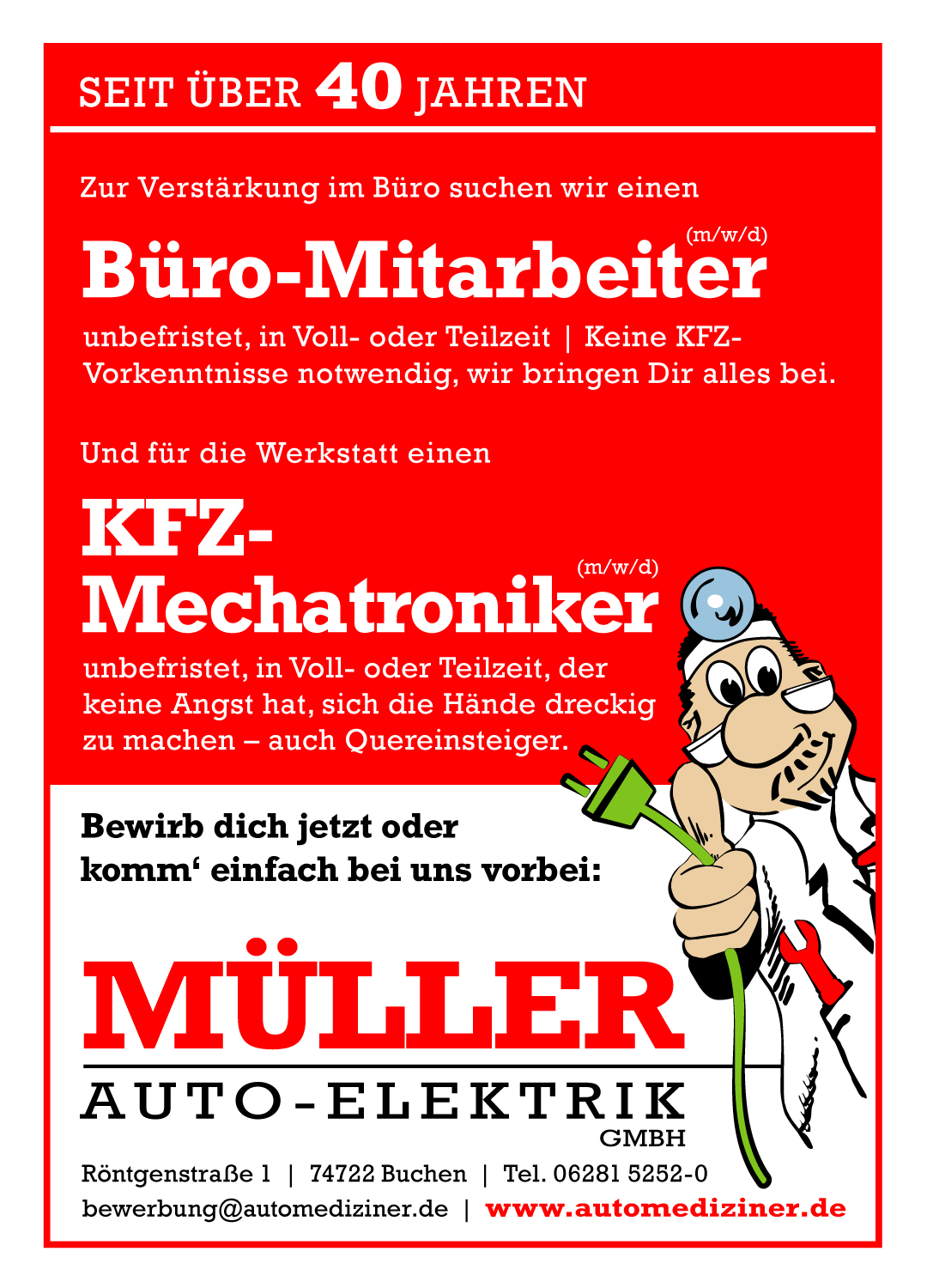 SEIT ÜBER 40 JAHREN

Zur Verstärkung im Büro suchen wir einen

Büro-Mitarbeiter (m/w/d)

unbefristet, in Voll- oder Teilzeit | Keine KFZ-Vorkenntnisse notwendig, wir bringen Dir alles bei.

Und für die Werkstatt einen

KFZ-Mechatroniker (m/w/d)

unbefristet, in Voll- oder Teilzeit, der keine Angst hat, sich die Hände dreckig zu machen – auch Quereinsteiger.

Bewirb dich jetzt oder komm‘ einfach bei uns vorbei:

MÜLLER
AUTO-ELEKTRIK
GMBH

Röntgenstraße 1 | 74722 Buchen | Tel. 06281 5252-0
bewerbung@automediziner.de | www.automediziner.de